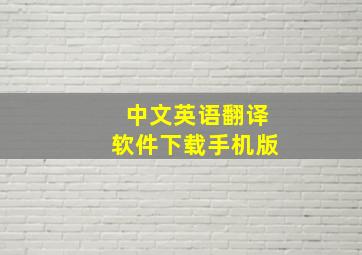 中文英语翻译
软件下载手机版